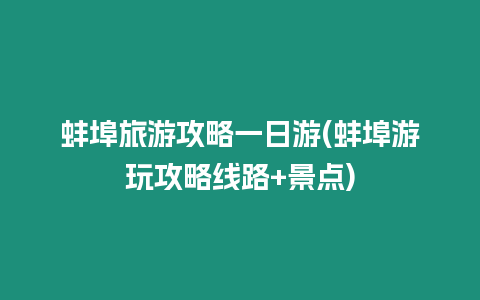 蚌埠旅游攻略一日游(蚌埠游玩攻略线路+景点)